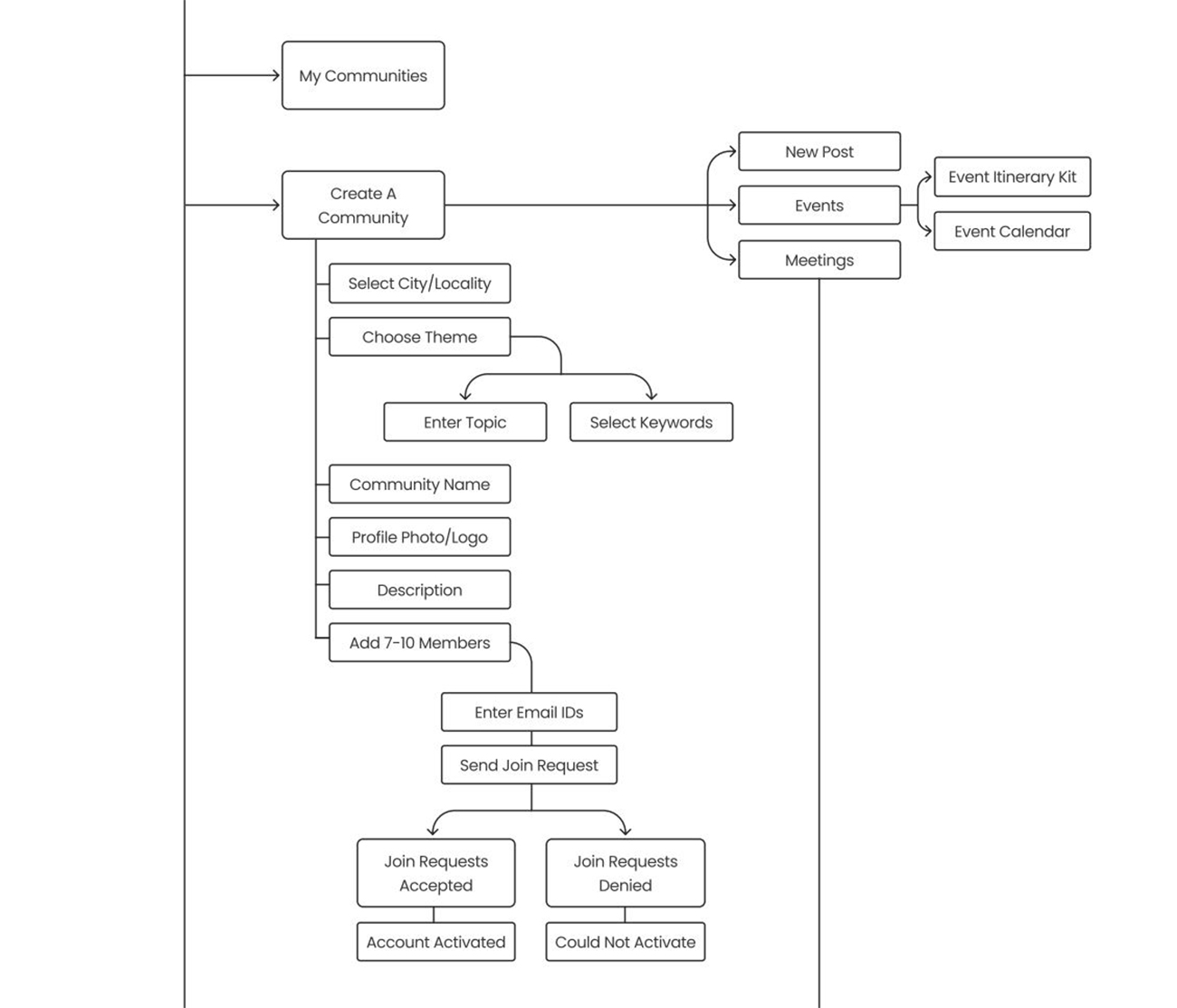 My Communities

Create A Community

New Post

Events

Meetings

Event Itinerary Kit

Event Calendar

Select City/Locality

Choose Theme

Enter Topic

Select Keywords

Community Name

Profile Photo/Logo

Description

Add 7-10 Members

Enter Email IDs

Send Join Request

Join Requests Accepted

Join Requests Denied

Account Activated

Could Not Activate